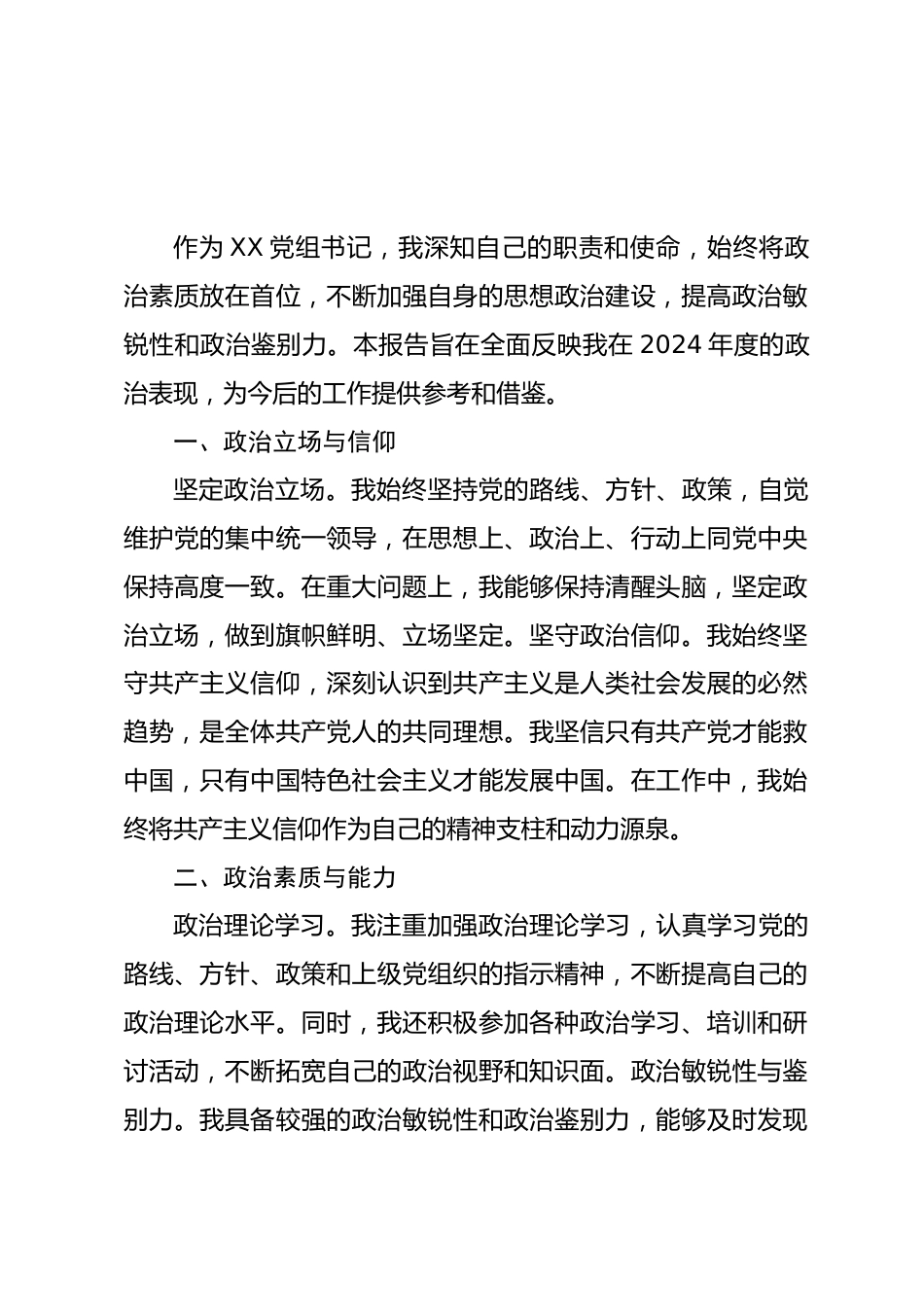 作为 XX 党组书记，我深知自己的职责和使命，始终将政治素质放在首位，不断加强自身的思想政治建设，提高政治敏锐性和政治鉴别力。本报告旨在全面反映我在 2024 年度的政治表现，为今后的工作提供参考和借鉴。

一、政治立场与信仰

坚定政治立场。我始终坚持党的路线、方针、政策，自觉维护党的集中统一领导，在思想上、政治上、行动上同党中央保持高度一致。在重大问题上，我能够保持清醒头脑，坚定政治立场，做到旗帜鲜明、立场坚定。坚守政治信仰。我始终坚守共产主义信仰，深刻认识到共产主义是人类社会发展的必然趋势，是全体共产党人的共同理想。我坚信只有共产党才能救中国，只有中国特色社会主义才能发展中国。在工作中，我始终将共产主义信仰作为自己的精神支柱和动力源泉。

二、政治素质与能力

政治理论学习。我注重加强政治理论学习，认真学习党的路线、方针、政策和上级党组织的指示精神，不断提高自己的政治理论水平。同时，我还积极参加各种政治学习、培训和研讨活动，不断拓宽自己的政治视野和知识面。政治敏锐性与鉴别力。我具备较强的政治敏锐性和政治鉴别力，能够及时发现